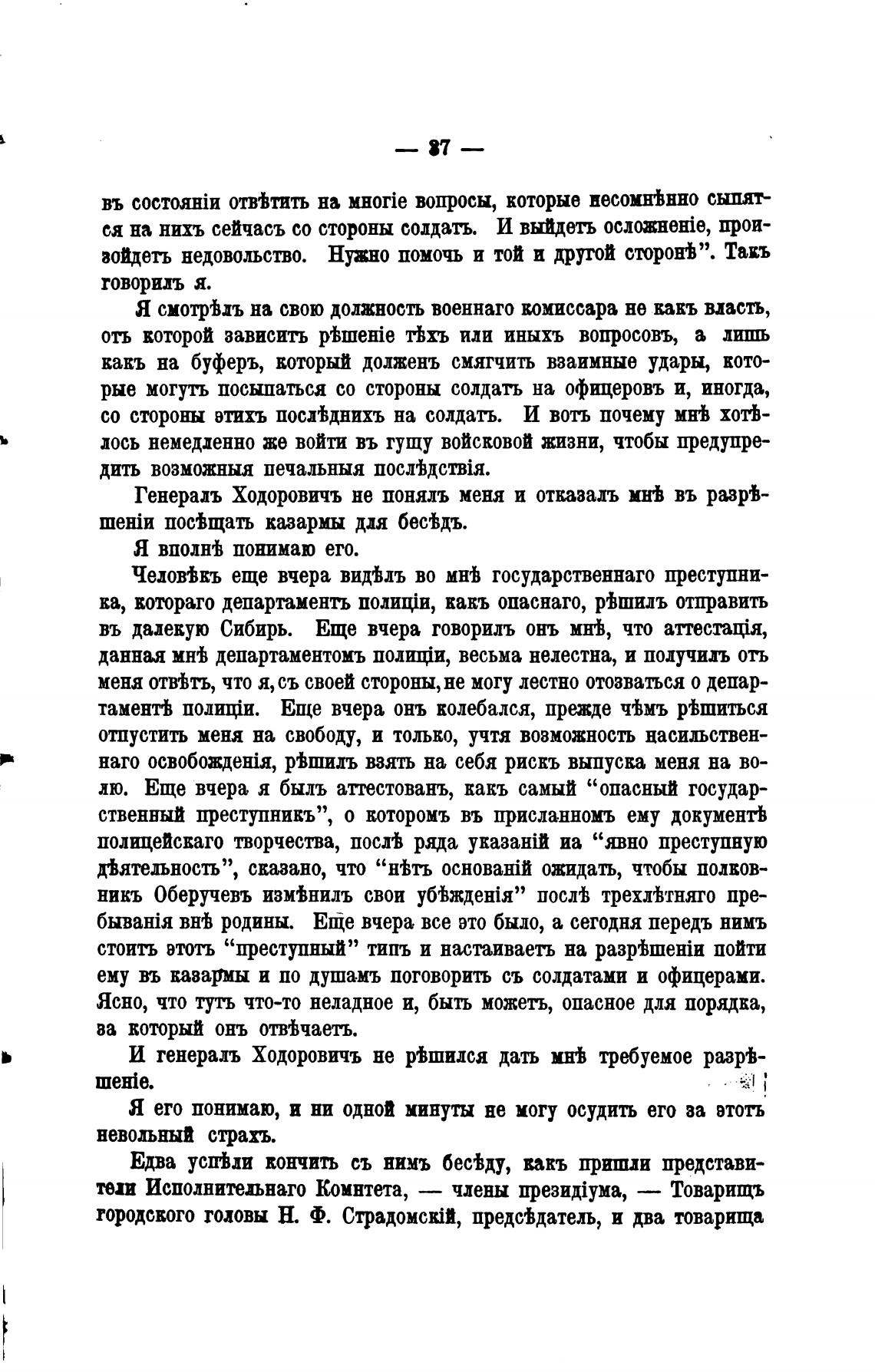 — 37 —

въ состояніи отвѣтить на многіе вопросы, которые несомнѣнно сыпятся на нихъ сейчасъ со стороны солдатъ. И выйдетъ осложненіе, произойдетъ недовольство. Нужно помочь и той и другой сторонѣ". Такъ говорилъ я.

Я смотрѣлъ на свою должность военнаго комиссара не какъ власть, отъ которой зависитъ рѣшеніе тѣхъ или иныхъ вопросовъ, а лишь какъ на буферъ, который долженъ смягчить взаимные удары, которые могутъ посыпаться со стороны солдатъ на офицеровъ и, иногда, со стороны этихъ послѣднихъ на солдатъ. И вотъ почему мнѣ хотѣлось немедленно же войти въ гущу войсковой жизни, чтобы предупредить возможныя печальныя послѣдствія.

Генералъ Ходоровичъ не понялъ меня и отказалъ мнѣ въ разрѣшеніи посѣщать казармы для бесѣдъ.

Я вполнѣ понимаю его.

Человѣкъ еще вчера видѣлъ во мнѣ государственнаго преступника, котораго департаментъ полиціи, какъ опаснаго, рѣшилъ отправить въ далекую Сибирь. Еще вчера говорилъ онъ мнѣ, что аттестація, данная мнѣ департаментомъ полиціи, весьма нелестна, и получилъ отъ меня отвѣтъ, что я, съ своей стороны, не могу лестно отозваться о департаментѣ полиціи. Еще вчера онъ колебался, прежде чѣмъ рѣшиться отпустить меня на свободу, и только, учтя возможность насильственнаго освобожденія, рѣшилъ взять на себя рискъ выпуска меня на волю. Еще вчера я былъ аттестованъ, какъ самый "опасный государственный преступникъ", о которомъ въ присланномъ ему документѣ полицейскаго творчества, послѣ ряда указаній иа "явно преступную дѣятельность", сказано, что "нѣтъ основаній ожидать, чтобы полковникъ Оберучевъ измѣнилъ свои убѣжденія" послѣ трехлѣтняго пребыванія внѣ родины. Еще вчера все это было, а сегодня передъ нимъ стоитъ этотъ "преступный" типъ и настаиваетъ на разрѣшеніи пойти ему въ казармы и по душамъ поговорить съ солдатами и офицерами. Ясно, что тутъ что-то неладное и, быть можетъ, опасное для порядка, за который онъ отвѣчаетъ.

И генералъ Ходоровичъ не рѣшился дать мнѣ требуемое разрѣшеніе.

Я его понимаю, и ни одной минуты не могу осудить его за этотъ невольный страхъ.

Едва успѣли кончить съ нимъ бесѣду, какъ пришли представители Исполнительнаго Комитета, — члены президіума, — Товарищъ городского головы Н. Ф. Страдомскій, предсѣдатель, и два товарища